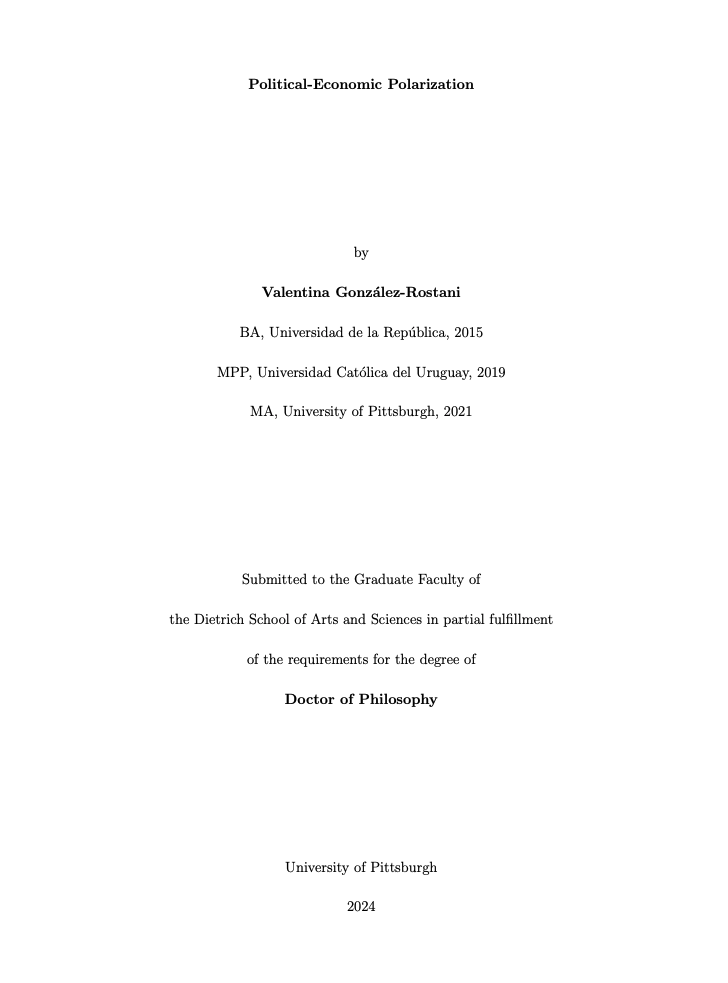 Political-Economic Polarization

by

Valentina González-Rostani

BA, Universidad de la República, 2015

MPP, Universidad Católica del Uruguay, 2019

MA, University of Pittsburgh, 2021

Submitted to the Graduate Faculty of

the Dietrich School of Arts and Sciences in partial fulfillment

of the requirements for the degree of

Doctor of Philosophy

University of Pittsburgh

2024